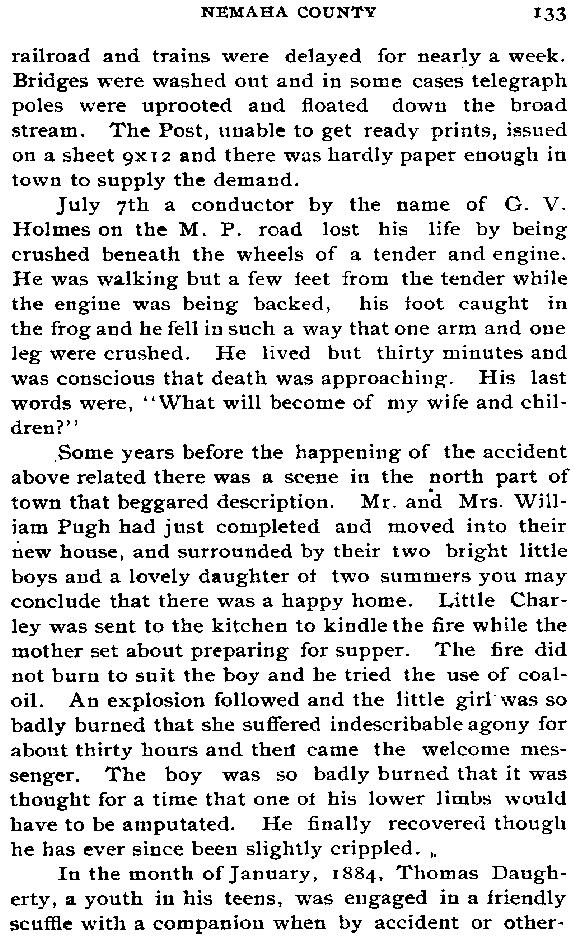 NEMAHA COUNTY 133

railroad and trains were delayed for nearly a week. Bridges were washed out and in some cases telegraph poles were uprooted and floated down the broad stream. The Post, unable to get ready prints, issued on a sheet 9x12 and there was hardly paper enough in town to supply the demand.

July 7th a conductor by the name of G. V. Holmes on the M. P. road lost his life by being crushed beneath the wheels of a tender and engine. He was walking but a few feet from the tender while the engine was being backed, his foot caught in the frog and he fell in such a way that one arm and one leg were crushed. He lived but thirty minutes and was conscious that death was approaching. His last words were, "What will become of my wife and children?"

Some years before the happening of the accident above related there was a scene in the north part of town that beggared description. Mr. and Mrs. William Pugh had just completed and moved into their new house, and surrounded by their two bright little boys and a lovely daughter of two summers you may conclude that there was a happy home. Little Charley was sent to the kitchen to kindle the fire while the mother set about preparing for supper. The fire did not burn to suit the boy and he tried the use of coal-oil. An explosion followed and the little girl was so badly burned that she suffered indescribable agony for about thirty hours and then came the welcome messenger. The boy was so badly burned that it was thought for a time that one of his lower limbs would have to be amputated. He finally recovered though he has ever since been slightly crippled.

In the month of January, 1884, Thomas Daugherty, a youth in his teens, was engaged in a friendly scuffle with a companion when by accident or other-